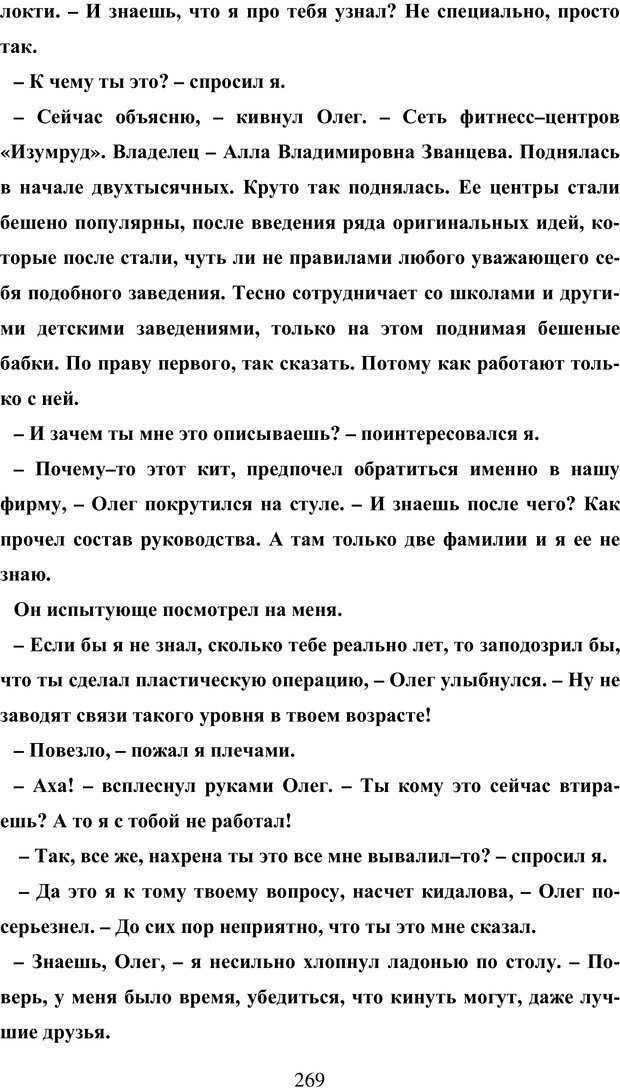 локти. – И знаешь, что я про тебя узнал? Не специально, просто так.

– К чему ты это? – спросил я.

– Сейчас объясню, – кивнул Олег. – Сеть фитнесс–центров «Изумруд». Владелец – Алла Владимировна Званцева. Поднялась в начале двухтысячных. Круто так поднялась. Ее центры стали бешено популярны, после введения ряда оригинальных идей, которые после стали, чуть ли не правилами любого уважающего себя подобного заведения. Тесно сотрудничает со школами и другими детскими заведениями, только на этом поднимая бешеные бабки. По праву первого, так сказать. Потому как работают только с ней.

– И зачем ты мне это описываешь? – поинтересовался я.

– Почему–то этот кит, предпочел обратиться именно в нашу фирму, – Олег покрутился на стуле. – И знаешь после чего? Как прочел состав руководства. А там только две фамилии и я ее не знаю.

Он испытующе посмотрел на меня.

– Если бы я не знал, сколько тебе реально лет, то заподозрил бы, что ты сделал пластическую операцию, – Олег улыбнулся. – Ну не заводят связи такого уровня в твоем возрасте!

– Повезло, – пожал я плечами.

– Аха! – всплеснул руками Олег. – Ты кому это сейчас втираешь? А то я с тобой не работал!

– Так, все же, нахрена ты это все мне вывалил–то? – спросил я.

– Да это я к тому твоему вопросу, насчет кидалова, – Олег посерьезнел. – До сих пор неприятно, что ты это мне сказал.

– Знаешь, Олег, – я несильно хлопнул ладонью по столу. – Поверь, у меня было время, убедиться, что кинуть могут, даже лучшие друзья.

269